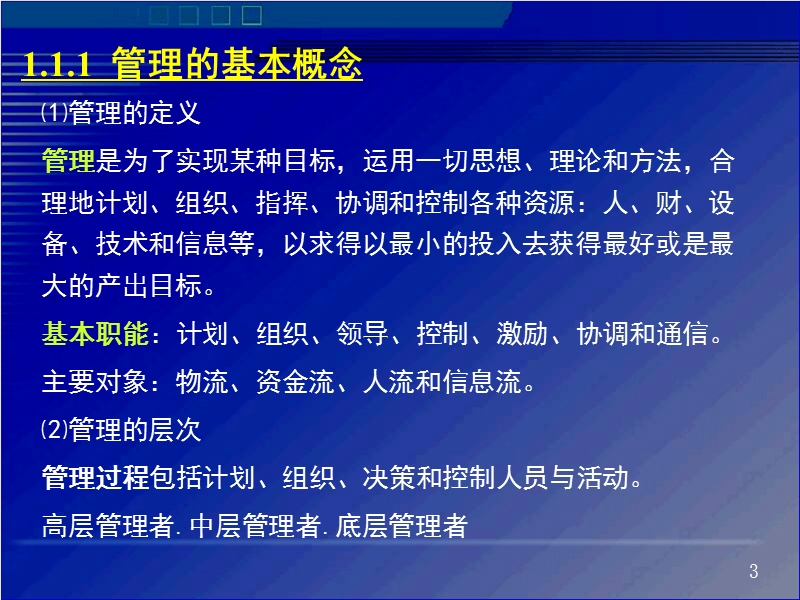 1.1.1 管理的基本概念

⑴管理的定义

管理是为了实现某种目标，运用一切思想、理论和方法，合理地计划、组织、指挥、协调和控制各种资源：人、财、设备、技术和信息等，以求得以最小的投入去获得最好或是最大的产出目标。

基本职能：计划、组织、领导、控制、激励、协调和通信。

主要对象：物流、资金流、人流和信息流。

⑵管理的层次

管理过程包括计划、组织、决策和控制人员与活动。

高层管理者. 中层管理者. 底层管理者

3